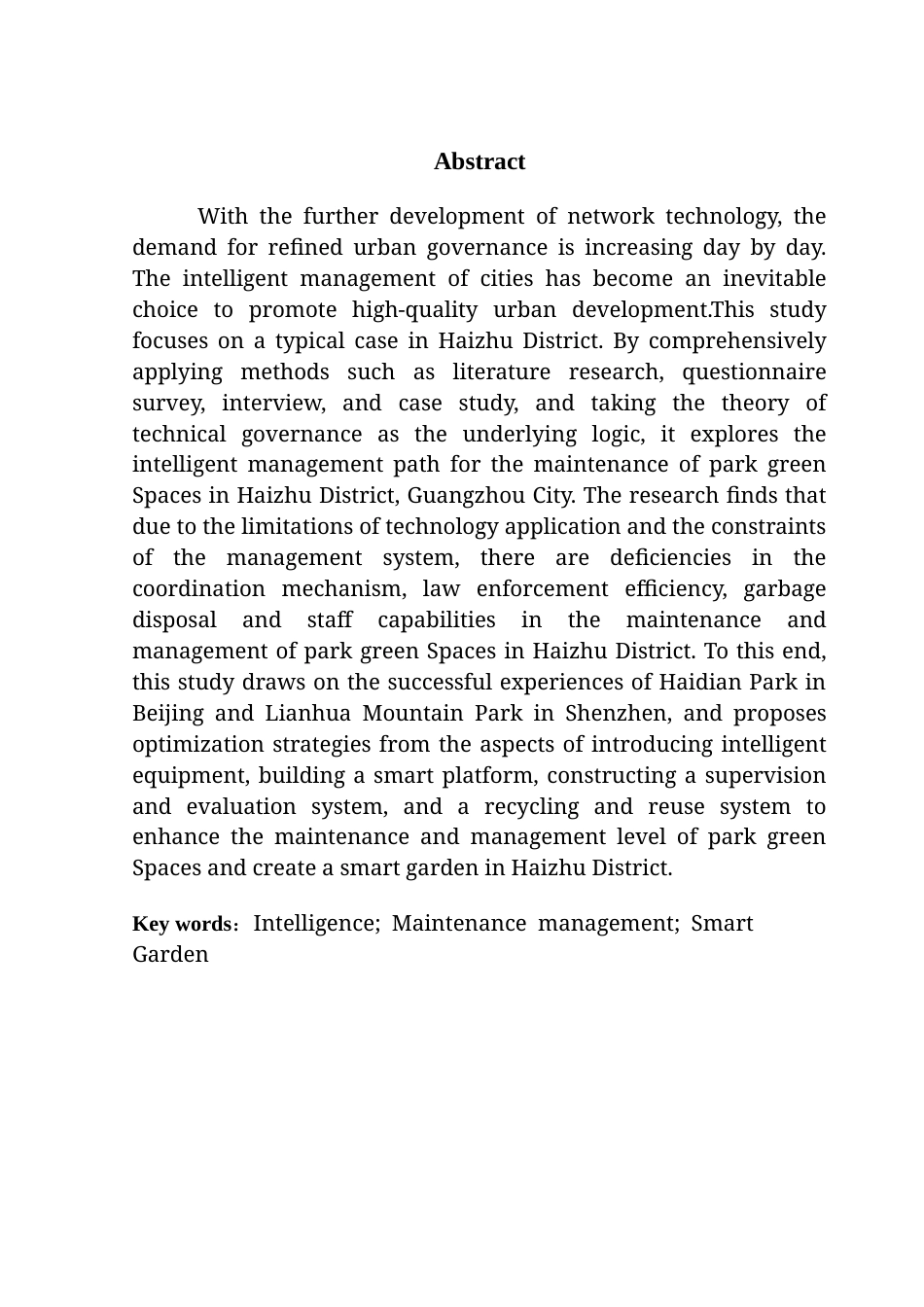 Abstract

With the further development of network technology, the demand for refined urban governance is increasing day by day. The intelligent management of cities has become an inevitable choice to promote high-quality urban development.This study focuses on a typical case in Haizhu District. By comprehensively applying methods such as literature research, questionnaire survey, interview, and case study, and taking the theory of technical governance as the underlying logic, it explores the intelligent management path for the maintenance of park green Spaces in Haizhu District, Guangzhou City. The research finds that due to the limitations of technology application and the constraints of the management system, there are deficiencies in the coordination mechanism, law enforcement efficiency, garbage disposal and staff capabilities in the maintenance and management of park green Spaces in Haizhu District. To this end, this study draws on the successful experiences of Haidian Park in Beijing and Lianhua Mountain Park in Shenzhen, and proposes optimization strategies from the aspects of introducing intelligent equipment, building a smart platform, constructing a supervision and evaluation system, and a recycling and reuse system to enhance the maintenance and management level of park green Spaces and create a smart garden in Haizhu District.

Key words: Intelligence; Maintenance management; Smart Garden